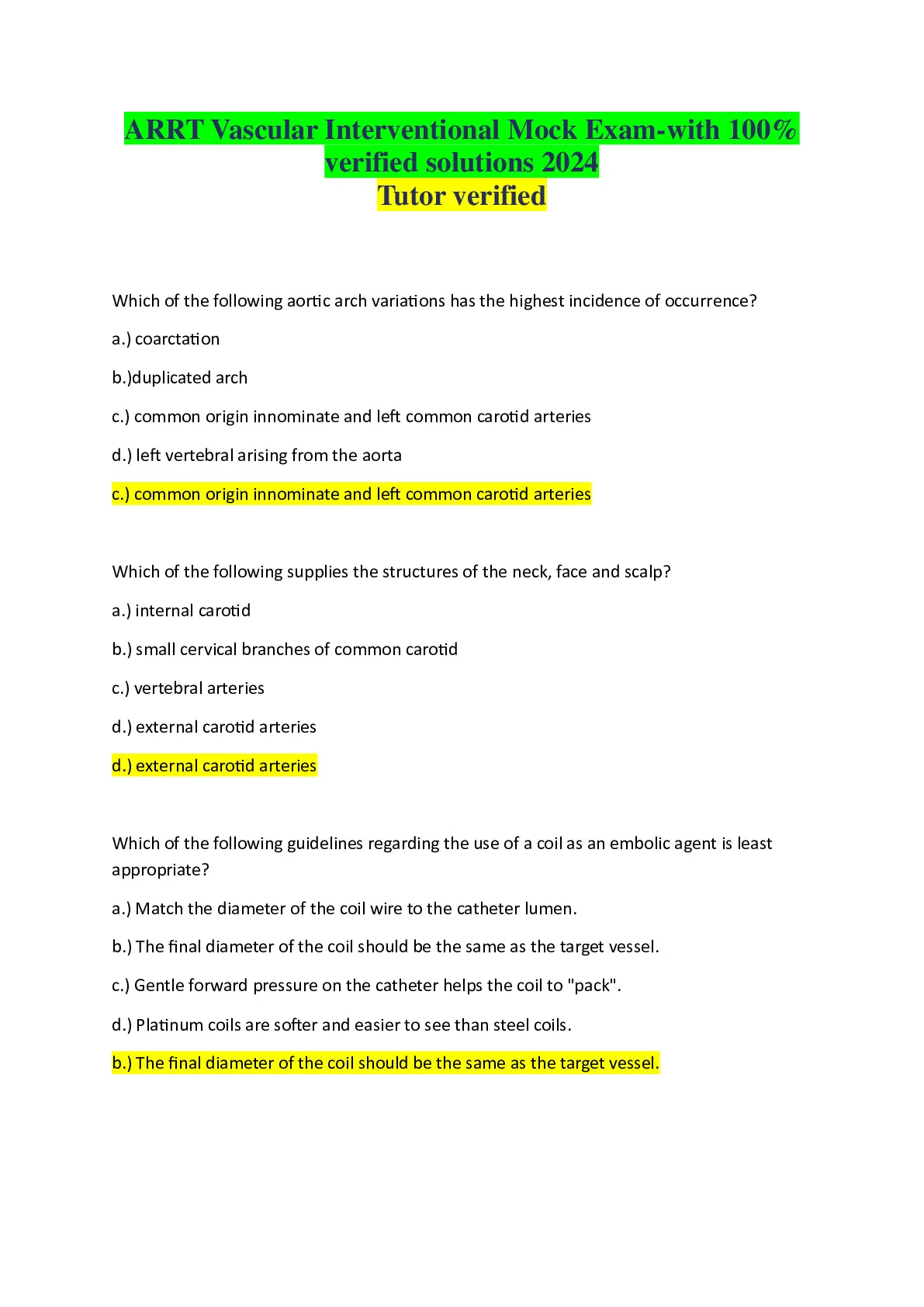 ARRT Vascular Interventional Mock Exam-with 100% verified solutions 2024
Tutor verified

Which of the following aortic arch variations has the highest incidence of occurrence?

a.) coarctation

b.)duplicated arch

c.) common origin innominate and left common carotid arteries

d.) left vertebral arising from the aorta

c.) common origin innominate and left common carotid arteries

Which of the following supplies the structures of the neck, face and scalp?

a.) internal carotid

b.) small cervical branches of common carotid

c.) vertebral arteries

d.) external carotid arteries

d.) external carotid arteries

Which of the following guidelines regarding the use of a coil as an embolic agent is least appropriate?

a.) Match the diameter of the coil wire to the catheter lumen.

b.) The final diameter of the coil should be the same as the target vessel.

c.) Gentle forward pressure on the catheter helps the coil to "pack".

d.) Platinum coils are softer and easier to see than steel coils.

b.) The final diameter of the coil should be the same as the target vessel.